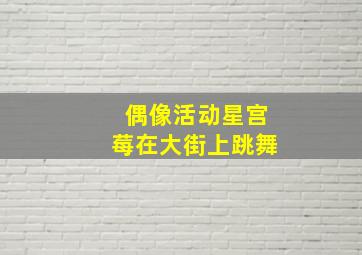 偶像活动星宫
莓在大街上跳舞